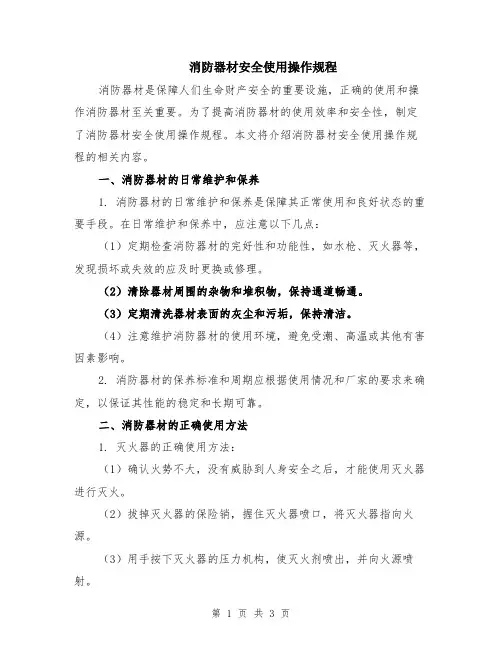 消防器材安全使用操作规程

消防器材是保障人们生命财产安全的重要设施，正确的使用和操作消防器材至关重要。为了提高消防器材的使用效率和安全性，制定了消防器材安全使用操作规程。本文将介绍消防器材安全使用操作规程的相关内容。

一、消防器材的日常维护和保养

1. 消防器材的日常维护和保养是保障其正常使用和良好状态的重要手段。在日常维护和保养中，应注意以下几点：

（1）定期检查消防器材的完好性和功能性，如水枪、灭火器等，发现损坏或失效的应及时更换或修理。

（2）清除器材周围的杂物和堆积物，保持通道畅通。

（3）定期清洗器材表面的灰尘和污垢，保持清洁。

（4）注意维护消防器材的使用环境，避免受潮、高温或其他有害因素影响。

2. 消防器材的保养标准和周期应根据使用情况和厂家的要求来确定，以保证其性能的稳定和长期可靠。

二、消防器材的正确使用方法

1. 灭火器的正确使用方法：

（1）确认火势不大，没有威胁到人身安全之后，才能使用灭火器进行灭火。

（2）拔掉灭火器的保险销，握住灭火器喷口，将灭火器指向火源。

（3）用手按下灭火器的压力机构，使灭火剂喷出，并向火源喷射。

第 1 页 共 3 页